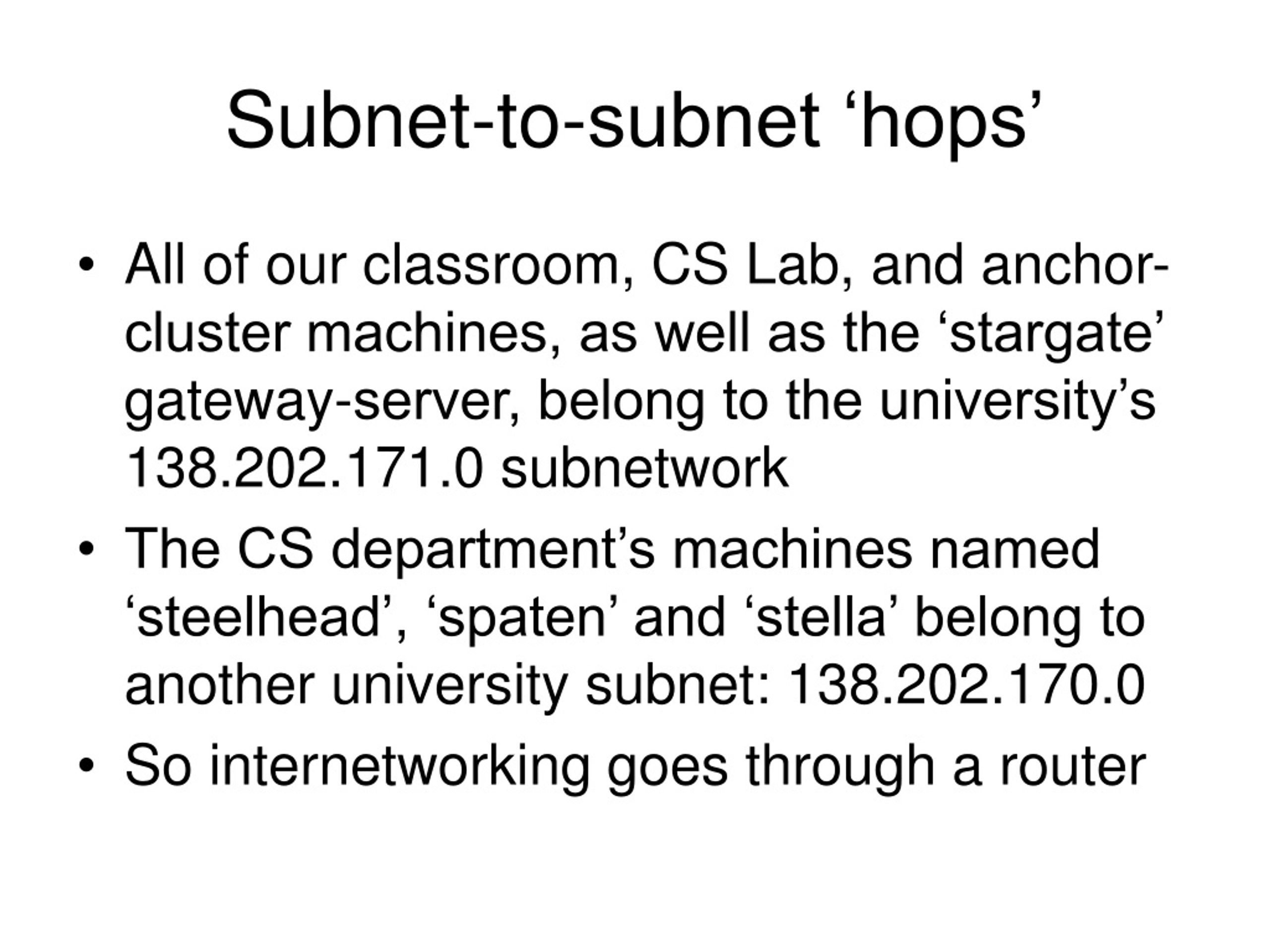 Subnet-to-subnet ‘hops’

• All of our classroom, CS Lab, and anchor-cluster machines, as well as the ‘stargate’ gateway-server, belong to the university’s 138.202.171.0 subnetwork

• The CS department’s machines named ‘steelhead’, ‘spaten’ and ‘stella’ belong to another university subnet: 138.202.170.0

• So internetworking goes through a router